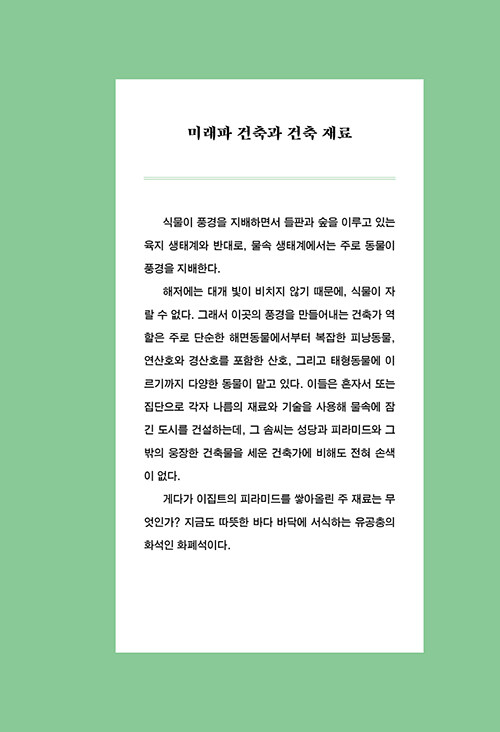 미래파 건축과 건축 재료

식물이 풍경을 지배하면서 들판과 숲을 이루고 있는 육지 생태계와 반대로, 물속 생태계에서는 주로 동물이 풍경을 지배한다.

해저에는 대개 빛이 비치지 않기 때문에, 식물이 자랄 수 없다. 그래서 이곳의 풍경을 만들어내는 건축가 역할은 주로 단순한 해면동물에서부터 복잡한 피낭동물, 연산호와 경산호를 포함한 산호, 그리고 태형동물에 이르기까지 다양한 동물이 맡고 있다. 이들은 혼자서 또는 집단으로 각자 나름의 재료와 기술을 사용해 물속에 잠긴 도시를 건설하는데, 그 솜씨는 성당과 피라미드와 그 밖의 웅장한 건축물을 세운 건축가에 비해도 전혀 손색이 없다.

게다가 이집트의 피라미드를 쌓아올린 주 재료는 무엇인가? 지금도 따뜻한 바다 바닥에 서식하는 유공충의 화석인 화폐석이다.